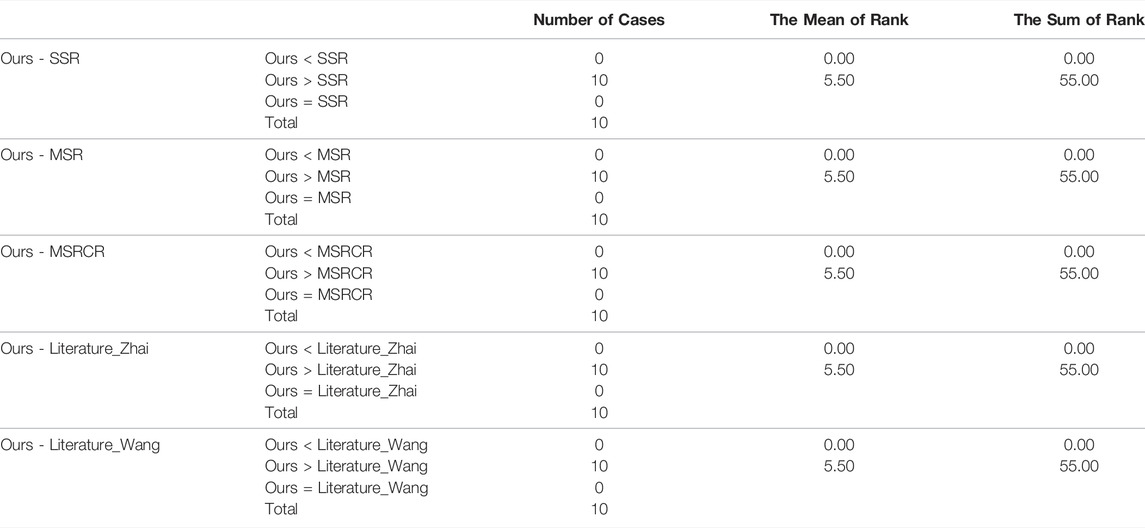 |  |  | Number of Cases | The Mean of Rank | The Sum of Rank |
|---|---|---|---|---|
| Ours - SSR | Ours < SSR | 0 | 0.00 | 0.00 |
|  | Ours > SSR | 10 | 5.50 | 55.00 |
|  | Ours = SSR | 0 |  |  |
|  | Total | 10 |  |  |
| Ours - MSR | Ours < MSR | 0 | 0.00 | 0.00 |
|  | Ours > MSR | 10 | 5.50 | 55.00 |
|  | Ours = MSR | 0 |  |  |
|  | Total | 10 |  |  |
| Ours - MSRCR | Ours < MSRCR | 0 | 0.00 | 0.00 |
|  | Ours > MSRCR | 10 | 5.50 | 55.00 |
|  | Ours = MSRCR | 0 |  |  |
|  | Total | 10 |  |  |
| Ours - Literature_Zhai | Ours < Literature_Zhai | 0 | 0.00 | 0.00 |
|  | Ours > Literature_Zhai | 10 | 5.50 | 55.00 |
|  | Ours = Literature_Zhai | 0 |  |  |
|  | Total | 10 |  |  |
| Ours - Literature_Wang | Ours < Literature_Wang | 0 | 0.00 | 0.00 |
|  | Ours > Literature_Wang | 10 | 5.50 | 55.00 |
|  | Ours = Literature_Wang | 0 |  |  |
|  | Total | 10 |  |  |